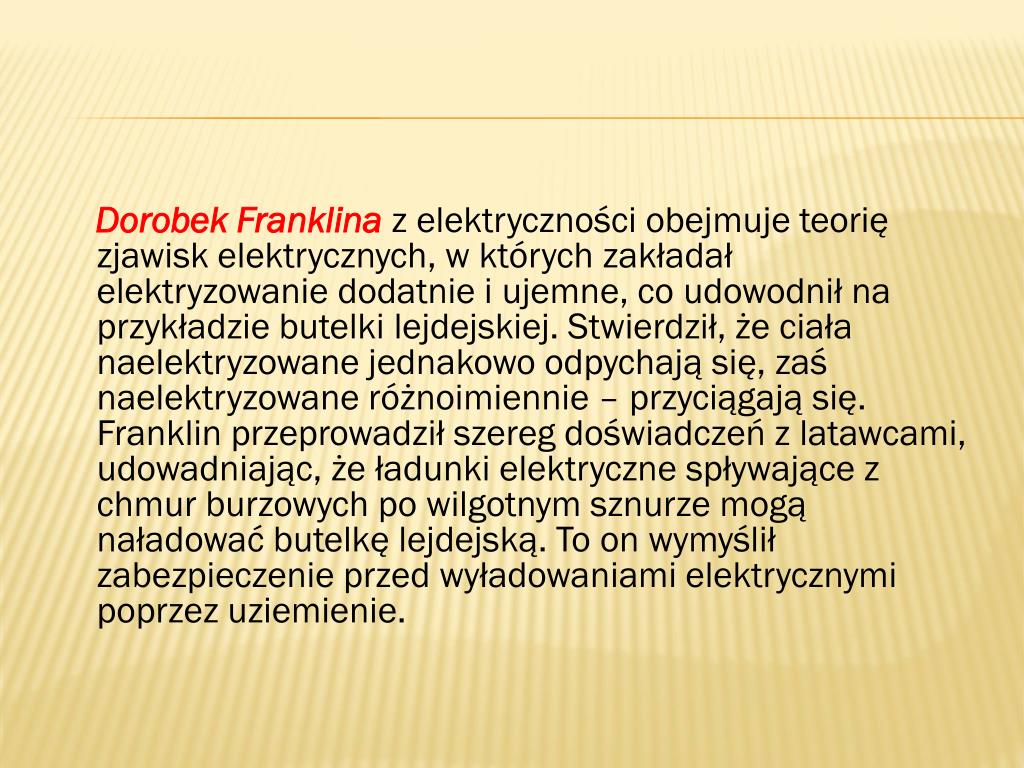 Dorobek Franklina z elektryczności obejmuje teorię zjawisk elektrycznych, w których zakładał elektryzowanie dodatnie i ujemne, co udowodnił na przykładzie butelki lejdejskiej. Stwierdził, że ciała naelektryzowane jednakowo odpychają się, zaś naelektryzowane różnoimiennie – przyciągają się. Franklin przeprowadził szereg doświadczeń z latawcami, udowadniając, że ładunki elektryczne spływające z chmur burzowych po wilgotnym sznurze mogą naładować butelkę lejdejską. To on wymyślił zabezpieczenie przed wyładowaniami elektrycznymi poprzez uziemienie.